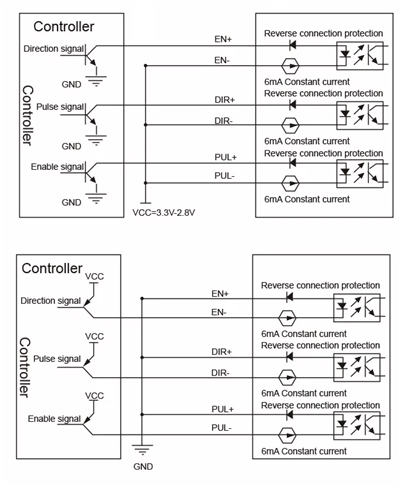 Controller

Controller

Direction signal

GND

Pulse signal

GND

Enable signal

GND

VCC=3.3V-2.8V

EN+

EN-

DIR+

DIR-

PUL+

PUL-

Reverse connection protection

6mA Constant current

Reverse connection protection

6mA Constant current

Reverse connection protection

6mA Constant current

Controller

Controller

VCC

Direction signal

VCC

Pulse signal

VCC

Enable signal

GND

EN+

EN-

DIR+

DIR-

PUL+

PUL-

Reverse connection protection

6mA Constant current

Reverse connection protection

6mA Constant current

Reverse connection protection

6mA Constant current